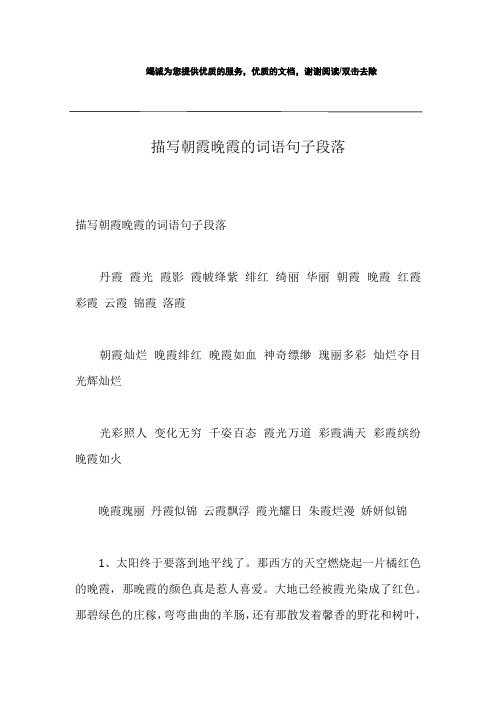 竭诚为您提供优质的服务，优质的文档，谢谢阅读/双击去除

描写朝霞晚霞的词语句子段落

描写朝霞晚霞的词语句子段落

丹霞 霞光 霞影 霞帔绛紫 绯红 绮丽 华丽 朝霞 晚霞 红霞 彩霞 云霞 锦霞 落霞

朝霞灿烂 晚霞绯红 晚霞如血 神奇缥缈 瑰丽多彩 灿烂夺目 光辉灿烂

光彩照人 变化无穷 千姿百态 霞光万道 彩霞满天 彩霞缤纷 晚霞如火

晚霞瑰丽 丹霞似锦 云霞飘浮 霞光耀日 朱霞烂漫 娇妍似锦

1、太阳终于要落到地平线了。那西方的天空燃烧起一片橘红色的晚霞，那晚霞的颜色真是惹人喜爱。大地已经被霞光染成了红色。那碧绿色的庄稼，弯弯曲曲的羊肠，还有那散发着馨香的野花和树叶，